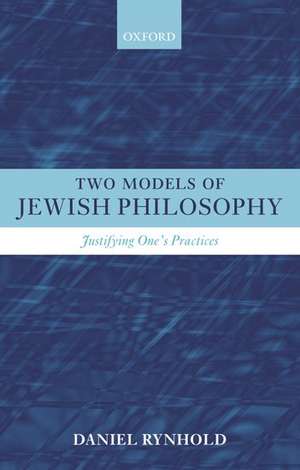 OXFORD

TWO MODELS OF
JEWISH PHILOSOPHY

Justifying One's Practices

DANIEL RYNHOLD